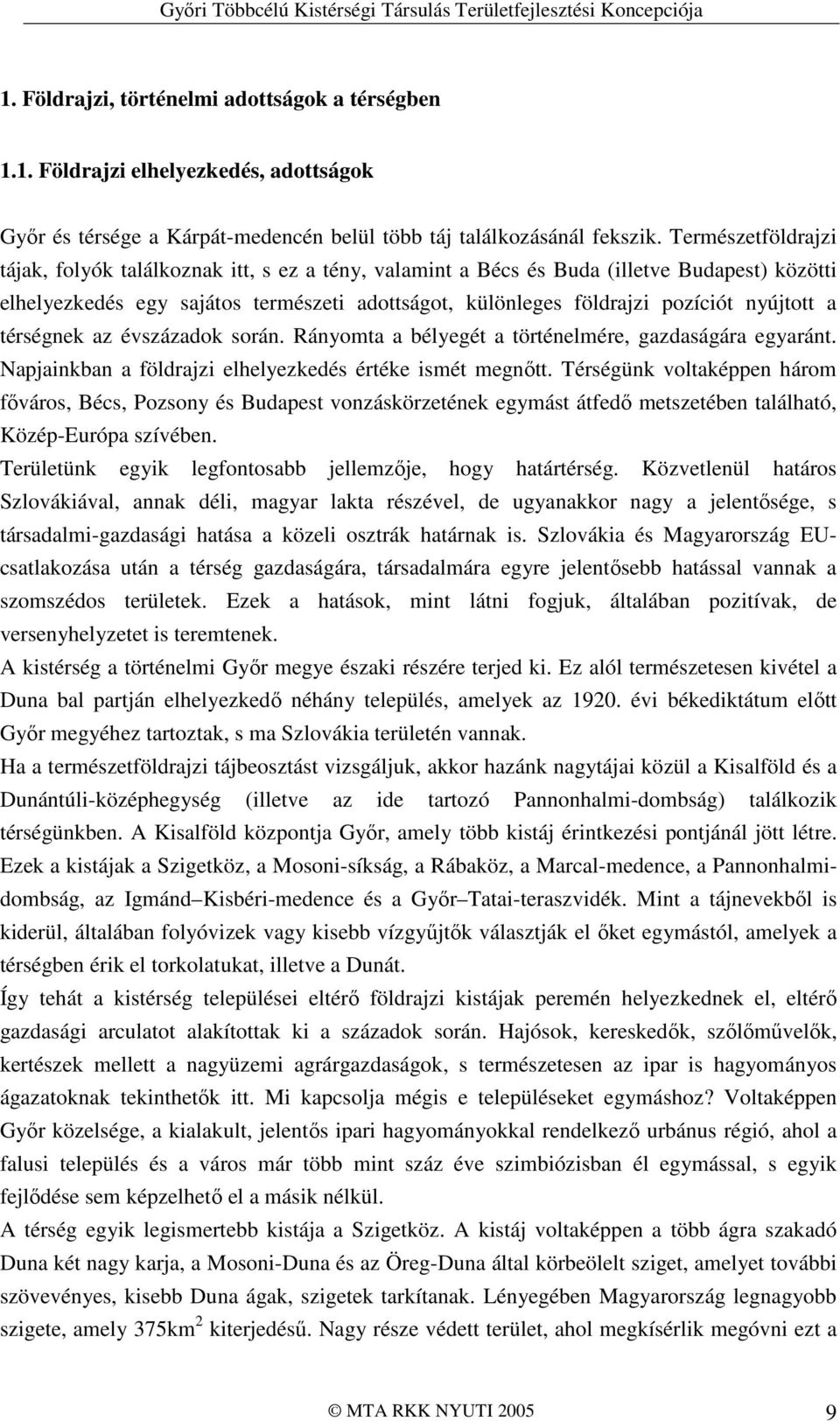 Győri Többcélú Kistérségi Társulás Területfejlesztési Koncepciója

1. Földrajzi, történelmi adottságok a térségben

1.1. Földrajzi elhelyezkedés, adottságok

Győr és térsége a Kárpát-medencén belül több táj találkozásánál fekszik. Természetföldrajzi tájak, folyók találkoznak itt, s ez a tény, valamint a Bécs és Buda (illetve Budapest) közötti elhelyezkedés egy sajátos természeti adottságot, különleges földrajzi pozíciót nyújtott a térségnek az évszázadok során. Rányomta a bélyegét a történelmére, gazdaságára egyaránt. Napjainkban a földrajzi elhelyezkedés értéke ismét megnőtt. Térségünk voltaképpen három főváros, Bécs, Pozsony és Budapest vonzáskörzetének egymást átfedő metszetében található, Közép-Európa szívében.

Területünk egyik legfontosabb jellemzője, hogy határtérség. Közvetlenül határos Szlovákiával, annak déli, magyar lakta részével, de ugyanakkor nagy a jelentősége, s társadalmi-gazdasági hatása a közeli osztrák határnak is. Szlovákia és Magyarország EU-csatlakozása után a térség gazdaságára, társadalmára egyre jelentősebb hatással vannak a szomszédos területek. Ezek a hatások, mint látni fogjuk, általában pozitívak, de versenyhelyzetet is teremtenek.

A kistérség a történelmi Győr megye északi részére terjed ki. Ez alól természetesen kivétel a Duna bal partján elhelyezkedő néhány település, amelyek az 1920. évi békediktátum előtt Győr megyéhez tartoztak, s ma Szlovákia területén vannak.

Ha a természetföldrajzi tájbeosztást vizsgáljuk, akkor hazánk nagytájai közül a Kisalföld és a Dunántúli-középhegység (illetve az ide tartozó Pannonhalmi-dombság) találkozik térségünkben. A Kisalföld központja Győr, amely több kistáj érintkezési pontjánál jött létre. Ezek a kistájak a Szigetköz, a Mosoni-síkság, a Rábaköz, a Marcal-medence, a Pannonhalmi-dombság, az Igmánd–Kisbéri-medence és a Győr–Tatai-teraszvidék. Mint a tájnevekből is kiderül, általában folyóvizek vagy kisebb vízgyűjtők választják el őket egymástól, amelyek a térségben érik el torkolatukat, illetve a Dunát.

Így tehát a kistérség települései eltérő földrajzi kistájak peremén helyezkednek el, eltérő gazdasági arculatot alakítottak ki a századok során. Hajósok, kereskedők, szőlőművelők, kertészek mellett a nagyüzemi agrárgazdaságok, s természetesen az ipar is hagyományos ágazatoknak tekinthetők itt. Mi kapcsolja mégis e településeket egymáshoz? Voltaképpen Győr közelsége, a kialakult, jelentős ipari hagyományokkal rendelkező urbánus régió, ahol a falusi település és a város már több mint száz éve szimbiózisban él egymással, s egyik fejlődése sem képzelhető el a másik nélkül.

A térség egyik legismertebb kistája a Szigetköz. A kistáj voltaképpen a több ágra szakadó Duna két nagy karja, a Mosoni-Duna és az Öreg-Duna által körbeölelt sziget, amelyet további szövevényes, kisebb Duna ágak, szigetek tarkítanak. Lényegében Magyarország legnagyobb szigete, amely 375km$^2$ kiterjedésű. Nagy része védett terület, ahol megkísérlik megóvni ezt a

© MTA RKK NYUTI 2005 9